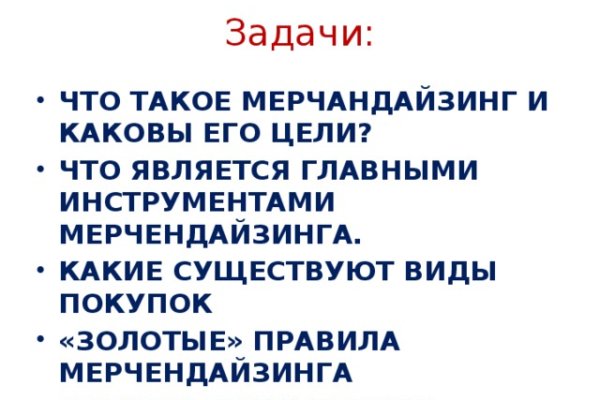 Задачи:

• ЧТО ТАКОЕ МЕРЧАНДАЙЗИНГ И КАКОВЫ ЕГО ЦЕЛИ?
• ЧТО ЯВЛЯЕТСЯ ГЛАВНЫМИ ИНСТРУМЕНТАМИ МЕРЧЕНДАЙЗИНГА.
• КАКИЕ СУЩЕСТВУЮТ ВИДЫ ПОКУПОК
• «ЗОЛОТЫЕ» ПРАВИЛА МЕРЧЕНДАЙЗИНГА